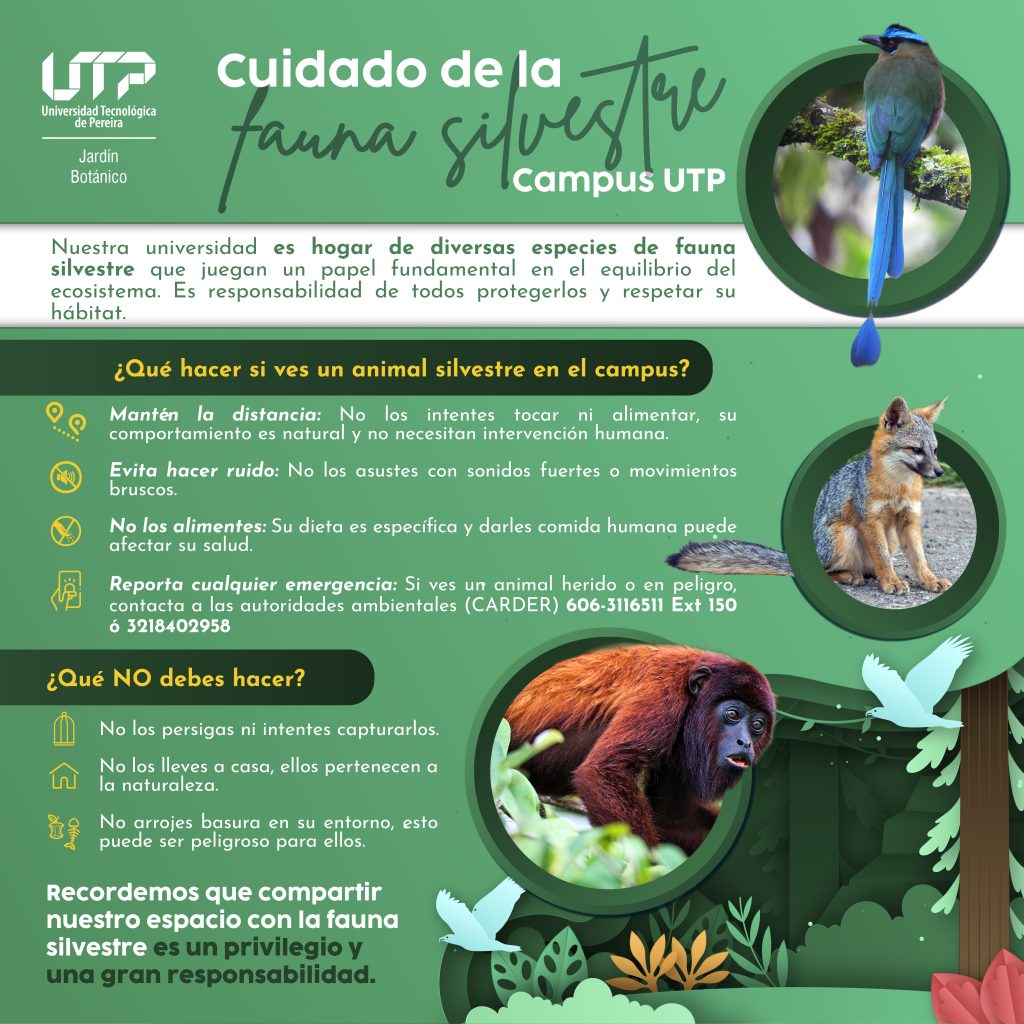 UTP
Universidad Tecnológica de Pereira
Jardín Botánico

Cuidado de la fauna silvestre
Campus UTP

Nuestra universidad es hogar de diversas especies de fauna silvestre que juegan un papel fundamental en el equilibrio del ecosistema. Es responsabilidad de todos protegerlos y respetar su hábitat.

¿Qué hacer si ves un animal silvestre en el campus?

Mantén la distancia: No los intentes tocar ni alimentar, su comportamiento es natural y no necesitan intervención humana.

Evita hacer ruido: No los asustes con sonidos fuertes o movimientos bruscos.

No los alimentes: Su dieta es específica y darles comida humana puede afectar su salud.

Reporta cualquier emergencia: Si ves un animal herido o en peligro, contacta a las autoridades ambientales (CARDER) 606-3116511 Ext 150 ó 3218402958

¿Qué NO debes hacer?

No los persigas ni intentes capturarlos.

No los lleves a casa, ellos pertenecen a la naturaleza.

No arrojes basura en su entorno, esto puede ser peligroso para ellos.

Recordemos que compartir nuestro espacio con la fauna silvestre es un privilegio y una gran responsabilidad.